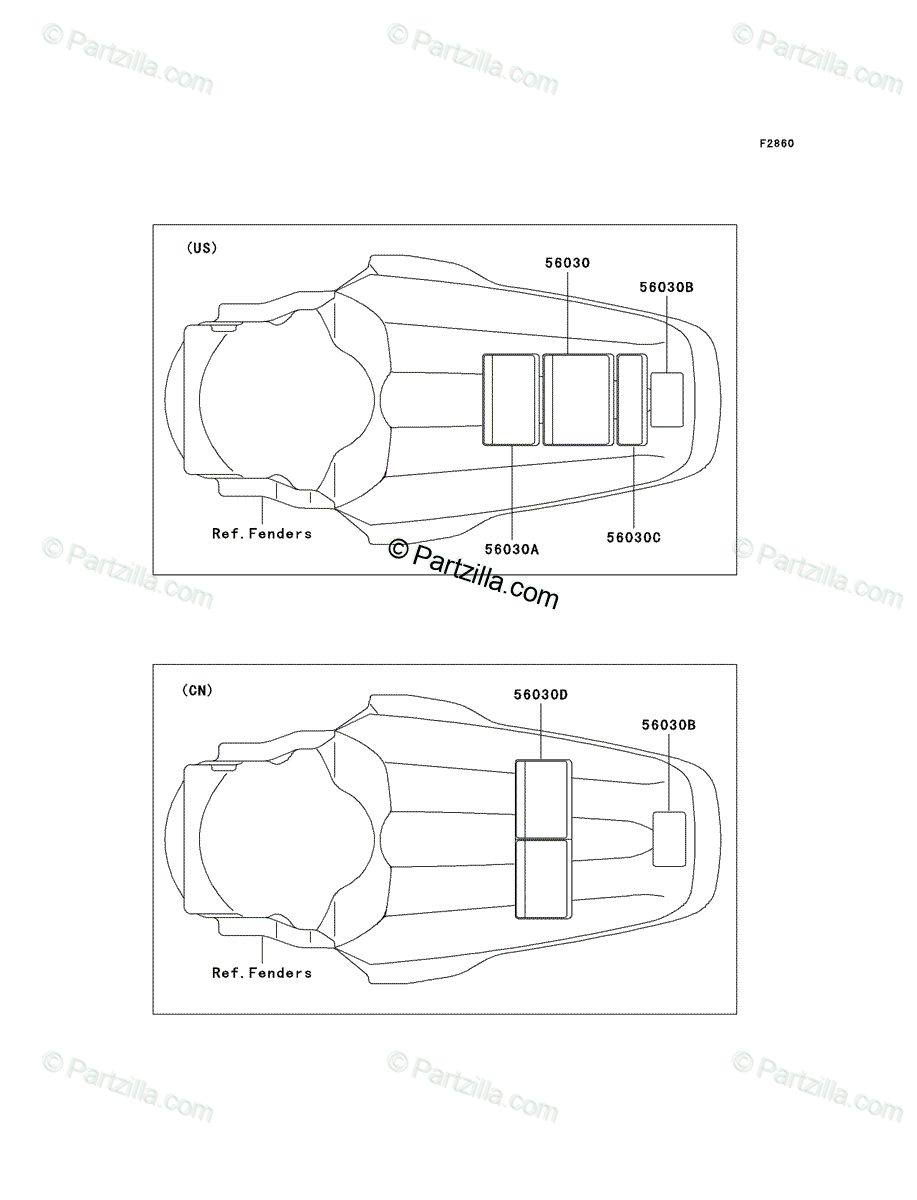 © Partzilla.com © Partzilla.com © Partzilla.com

F2860

(US)

56030

56030B

Ref.Fenders

56030A

56030C

© Partzilla.com

© Partzilla.com © Partzilla.com

(CN)

56030D

56030B

Ref.Fenders

© Partzilla.com © Partzilla.com © Partzilla.com